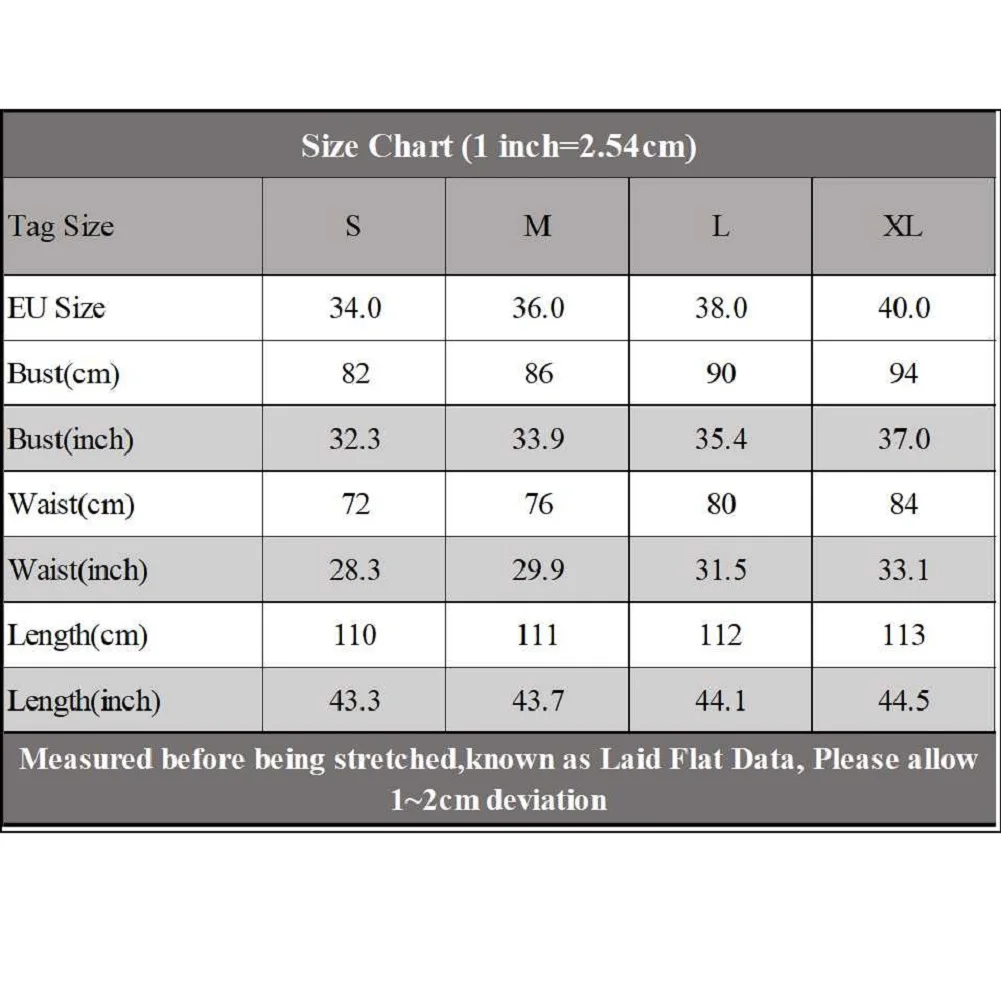 Size Chart (1 inch=2.54cm)

| Tag Size | S | M | L | XL |
|---|---|---|---|---|
| EU Size | 34.0 | 36.0 | 38.0 | 40.0 |
| Bust(cm) | 82 | 86 | 90 | 94 |
| Bust(inch) | 32.3 | 33.9 | 35.4 | 37.0 |
| Waist(cm) | 72 | 76 | 80 | 84 |
| Waist(inch) | 28.3 | 29.9 | 31.5 | 33.1 |
| Length(cm) | 110 | 111 | 112 | 113 |
| Length(inch) | 43.3 | 43.7 | 44.1 | 44.5 |

Measured before being stretched,known as Laid Flat Data, Please allow 1~2cm deviation